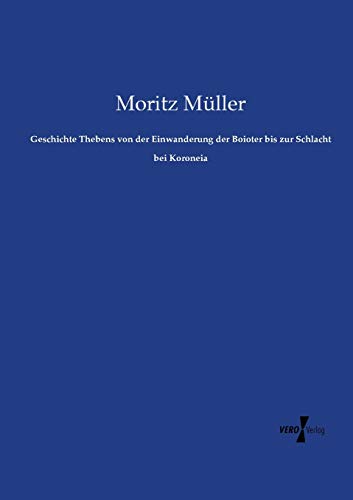 Moritz Müller

Geschichte Thebens von der Einwanderung der Boioter bis zur Schlacht bei Koroneia

VERO Verlag